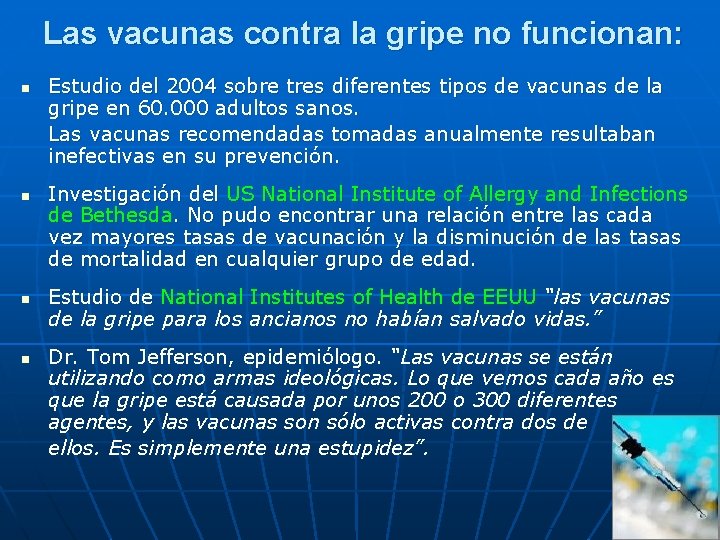 Las vacunas contra la gripe no funcionan:

• Estudio del 2004 sobre tres diferentes tipos de vacunas de la gripe en 60.000 adultos sanos.

Las vacunas recomendadas tomadas anualmente resultaban inefectivas en su prevención.

• Investigación del US National Institute of Allergy and Infections de Bethesda. No pudo encontrar una relación entre las cada vez mayores tasas de vacunación y la disminución de las tasas de mortalidad en cualquier grupo de edad.

• Estudio de National Institutes of Health de EEUU "las vacunas de la gripe para los ancianos no habían salvado vidas."

• Dr. Tom Jefferson, epidemiólogo. "Las vacunas se están utilizando como armas ideológicas. Lo que vemos cada año es que la gripe está causada por unos 200 o 300 diferentes agentes, y las vacunas son sólo activas contra dos de ellos. Es simplemente una estupidez".